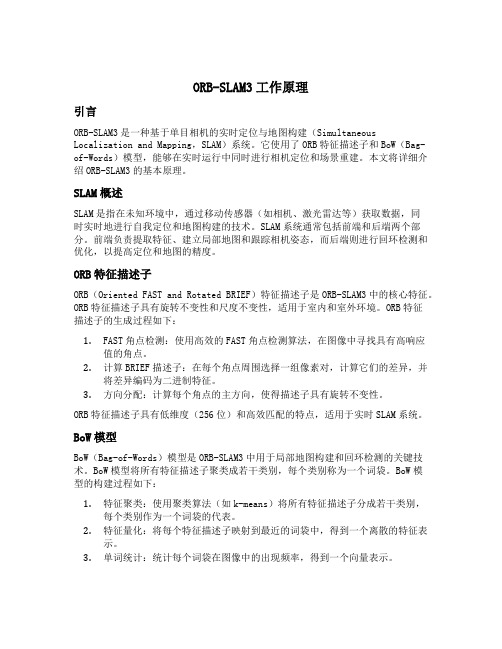 ORB-SLAM3 工作原理

引言

ORB-SLAM3 是一种基于单目相机的实时定位与地图构建（Simultaneous Localization and Mapping，SLAM）系统。它使用了 ORB 特征描述子和 BoW（Bag-of-Words）模型，能够在实时运行中同时进行相机定位和场景重建。本文将详细介绍 ORB-SLAM3 的基本原理。

SLAM 概述

SLAM 是指在未知环境中，通过移动传感器（如相机、激光雷达等）获取数据，同时实时地进行自我定位和地图构建的技术。SLAM 系统通常包括前端和后端两个部分。前端负责提取特征、建立局部地图和跟踪相机姿态，而后端则进行回环检测和优化，以提高定位和地图的精度。

ORB 特征描述子

ORB（Oriented FAST and Rotated BRIEF）特征描述子是 ORB-SLAM3 中的核心特征。ORB 特征描述子具有旋转不变性和尺度不变性，适用于室内和室外环境。ORB 特征描述子的生成过程如下：

1. FAST 角点检测：使用高效的 FAST 角点检测算法，在图像中寻找具有高响应值的角点。
2. 计算 BRIEF 描述子：在每个角点周围选择一组像素对，计算它们的差异，并将差异编码为二进制特征。
3. 方向分配：计算每个角点的主方向，使得描述子具有旋转不变性。

ORB 特征描述子具有低维度（256 位）和高效匹配的特点，适用于实时 SLAM 系统。

BoW 模型

BoW（Bag-of-Words）模型是 ORB-SLAM3 中用于局部地图构建和回环检测的关键技术。BoW 模型将所有特征描述子聚类成若干类别，每个类别称为一个词袋。BoW 模型的构建过程如下：

1. 特征聚类：使用聚类算法（如 k-means）将所有特征描述子分成若干类别，每个类别作为一个词袋的代表。
2. 特征量化：将每个特征描述子映射到最近的词袋中，得到一个离散的特征表示。
3. 单词统计：统计每个词袋在图像中的出现频率，得到一个向量表示。